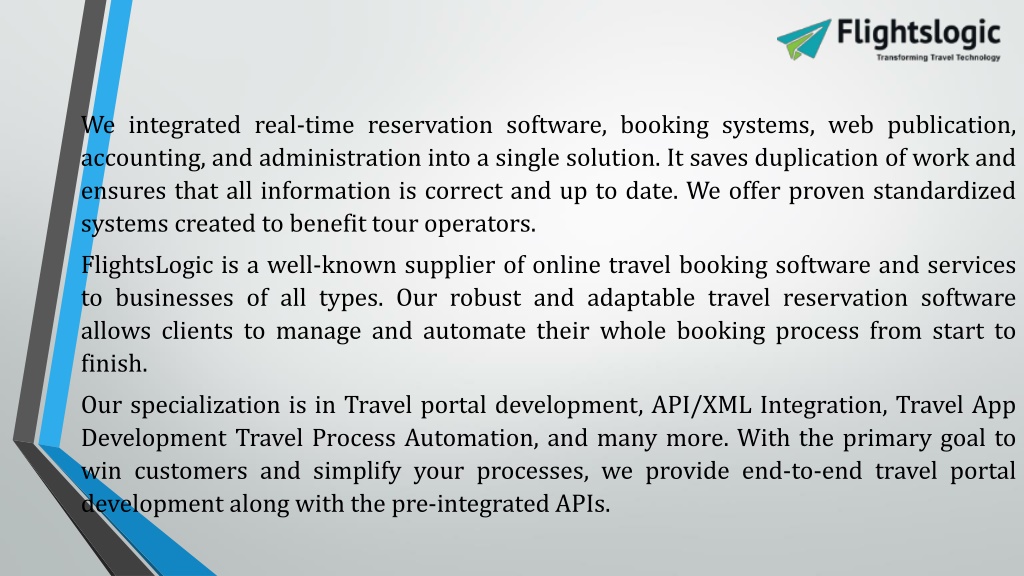 Flightslogic
Transforming Travel Technology

We integrated real-time reservation software, booking systems, web publication, accounting, and administration into a single solution. It saves duplication of work and ensures that all information is correct and up to date. We offer proven standardized systems created to benefit tour operators.

FlightsLogic is a well-known supplier of online travel booking software and services to businesses of all types. Our robust and adaptable travel reservation software allows clients to manage and automate their whole booking process from start to finish.

Our specialization is in Travel portal development, API/XML Integration, Travel App Development Travel Process Automation, and many more. With the primary goal to win customers and simplify your processes, we provide end-to-end travel portal development along with the pre-integrated APIs.